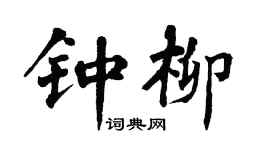 钟柳

词典网